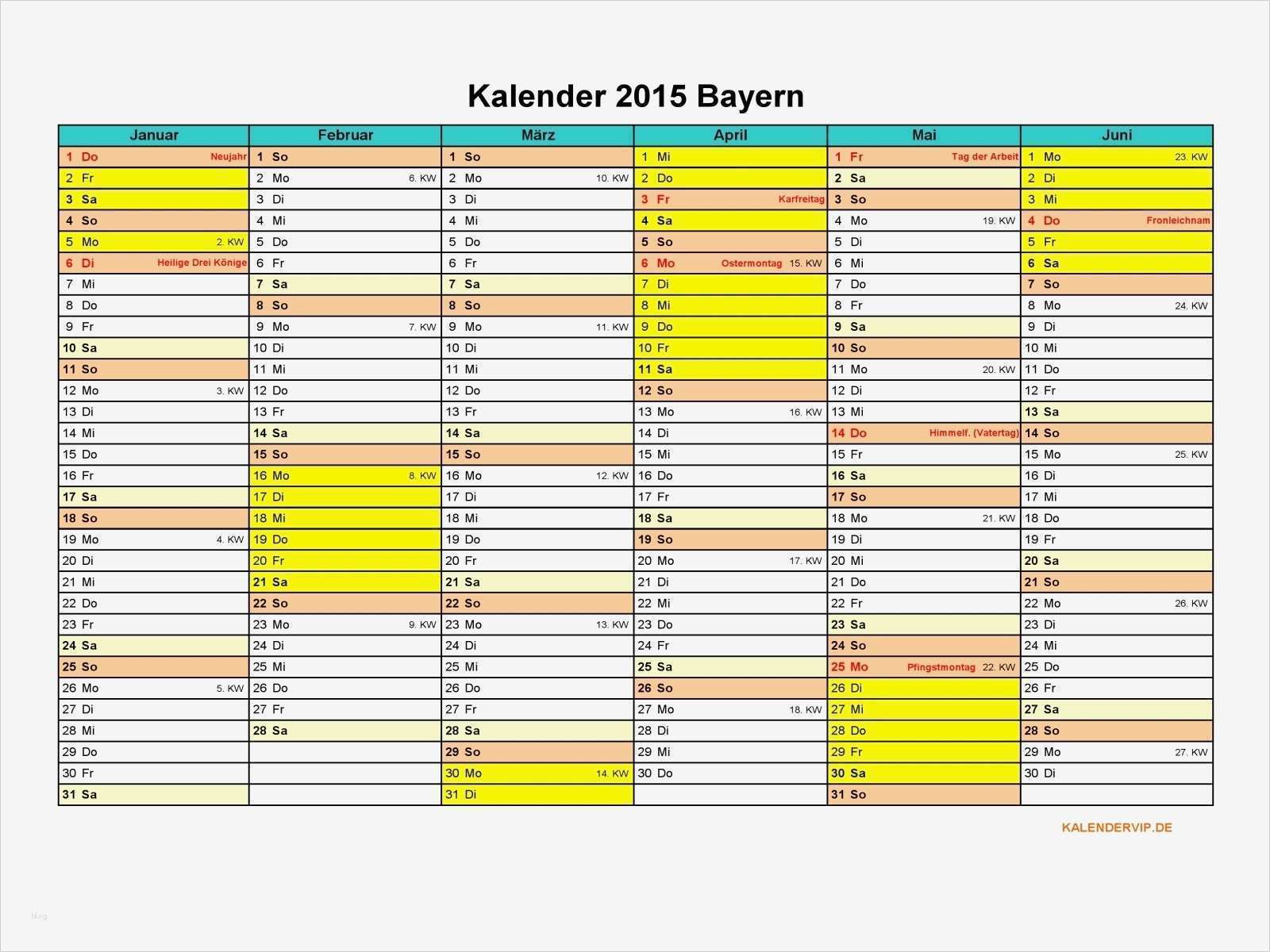 Kalender 2015 Bayern

| Januar | Februar | März | April | Mai | Juni |
|---|---|---|---|---|---|
| 1 Do Neujahr | 1 So | 1 So | 1 Mi | 1 Fr Tag der Arbeit | 1 Mo 23. KW |
| 2 Fr | 2 Mo 6. KW | 2 Mo 10. KW | 2 Do | 2 Sa | 2 Di |
| 3 Sa | 3 Di | 3 Di | 3 Fr Karfreitag | 3 So | 3 Mi |
| 4 So | 4 Mi | 4 Mi | 4 Sa | 4 Mo 19. KW | 4 Do Fronleichnam |
| 5 Mo 2. KW | 5 Do | 5 Do | 5 So | 5 Di | 5 Fr |
| 6 Di Heilige Drei Könige | 6 Fr | 6 Fr | 6 Mo Ostermontag 15. KW | 6 Mi | 6 Sa |
| 7 Mi | 7 Sa | 7 Sa | 7 Di | 7 Do | 7 So |
| 8 Do | 8 So | 8 So | 8 Mi | 8 Fr | 8 Mo 24. KW |
| 9 Fr | 9 Mo 7. KW | 9 Mo 11. KW | 9 Do | 9 Sa | 9 Di |
| 10 Sa | 10 Di | 10 Di | 10 Fr | 10 So | 10 Mi |
| 11 So | 11 Mi | 11 Mi | 11 Sa | 11 Mo 20. KW | 11 Do |
| 12 Mo 3. KW | 12 Do | 12 Do | 12 So | 12 Di | 12 Fr |
| 13 Di | 13 Fr | 13 Fr | 13 Mo 16. KW | 13 Mi | 13 Sa |
| 14 Mi | 14 Sa | 14 Sa | 14 Di | 14 Do Himmelf. (Vatertag) | 14 So |
| 15 Do | 15 So | 15 So | 15 Mi | 15 Fr | 15 Mo 25. KW |
| 16 Fr | 16 Mo 8. KW | 16 Mo 12. KW | 16 Do | 16 Sa | 16 Di |
| 17 Sa | 17 Di | 17 Di | 17 Fr | 17 So | 17 Mi |
| 18 So | 18 Mi | 18 Mi | 18 Sa | 18 Mo 21. KW | 18 Do |
| 19 Mo 4. KW | 19 Do | 19 Do | 19 So | 19 Di | 19 Fr |
| 20 Di | 20 Fr | 20 Fr | 20 Mo 17. KW | 20 Mi | 20 Sa |
| 21 Mi | 21 Sa | 21 Sa | 21 Di | 21 Do | 21 So |
| 22 Do | 22 So | 22 So | 22 Mi | 22 Fr | 22 Mo 26. KW |
| 23 Fr | 23 Mo 9. KW | 23 Mo 13. KW | 23 Do | 23 Sa | 23 Di |
| 24 Sa | 24 Di | 24 Di | 24 Fr | 24 So | 24 Mi |
| 25 So | 25 Mi | 25 Mi | 25 Sa | 25 Mo Pfingstmontag 22. KW | 25 Do |
| 26 Mo 5. KW | 26 Do | 26 Do | 26 So | 26 Di | 26 Fr |
| 27 Di | 27 Fr | 27 Fr | 27 Mo 18. KW | 27 Mi | 27 Sa |
| 28 Mi | 28 Sa | 28 Sa | 28 Di | 28 Do | 28 So |
| 29 Do | | 29 So | 29 Mi | 29 Fr | 29 Mo 27. KW |
| 30 Fr | | 30 Mo 14. KW | 30 Do | 30 Sa | 30 Di |
| 31 Sa | | 31 Di | | 31 So | |

KALENDERVIP.DE

blog